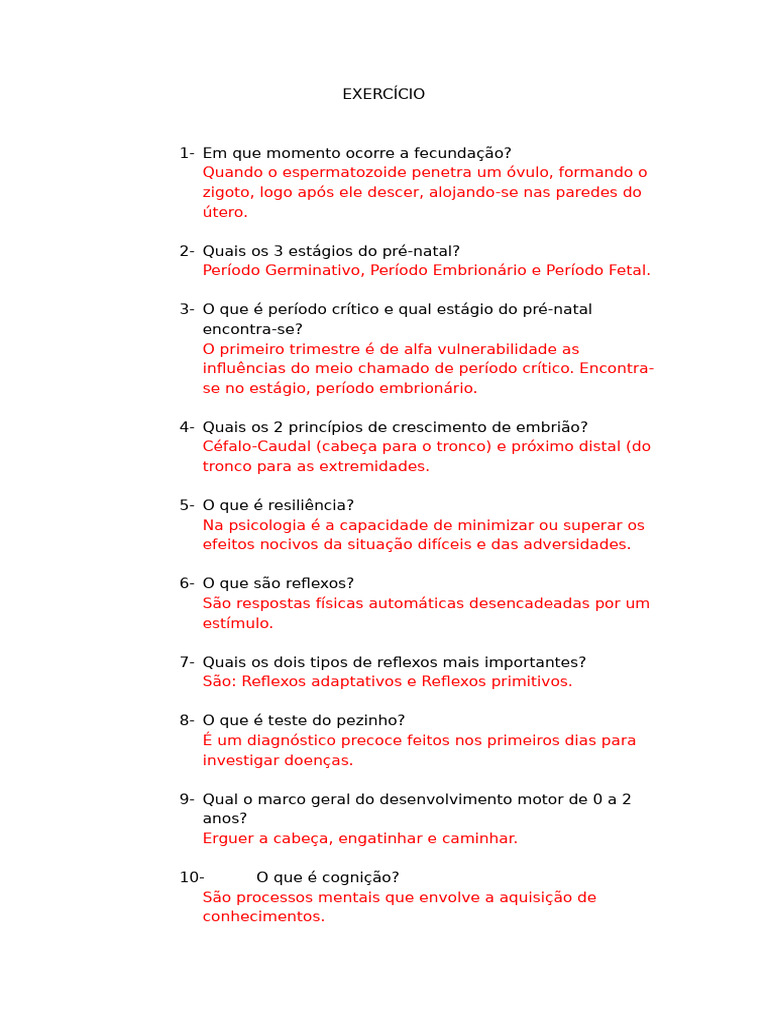 EXERCÍCIO

1- Em que momento ocorre a fecundação?
Quando o espermatozoide penetra um óvulo, formando o zigoto, logo após ele descer, alojando-se nas paredes do útero.

2- Quais os 3 estágios do pré-natal?
Período Germinativo, Período Embrionário e Período Fetal.

3- O que é período crítico e qual estágio do pré-natal encontra-se?
O primeiro trimestre é de alfa vulnerabilidade as influências do meio chamado de período crítico. Encontra-se no estágio, período embrionário.

4- Quais os 2 princípios de crescimento de embrião?
Céfalo-Caudal (cabeça para o tronco) e próximo distal (do tronco para as extremidades.

5- O que é resiliência?
Na psicologia é a capacidade de minimizar ou superar os efeitos nocivos da situação difíceis e das adversidades.

6- O que são reflexos?
São respostas físicas automáticas desencadeadas por um estímulo.

7- Quais os dois tipos de reflexos mais importantes?
São: Reflexos adaptativos e Reflexos primitivos.

8- O que é teste do pezinho?
É um diagnóstico precoce feitos nos primeiros dias para investigar doenças.

9- Qual o marco geral do desenvolvimento motor de 0 a 2 anos?
Erguer a cabeça, engatinhar e caminhar.

10- O que é cognição?
São processos mentais que envolve a aquisição de conhecimentos.